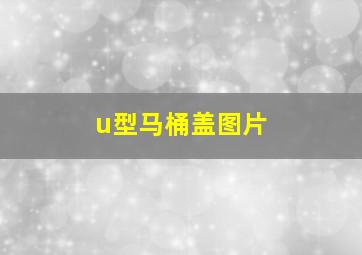 u型马桶盖图片